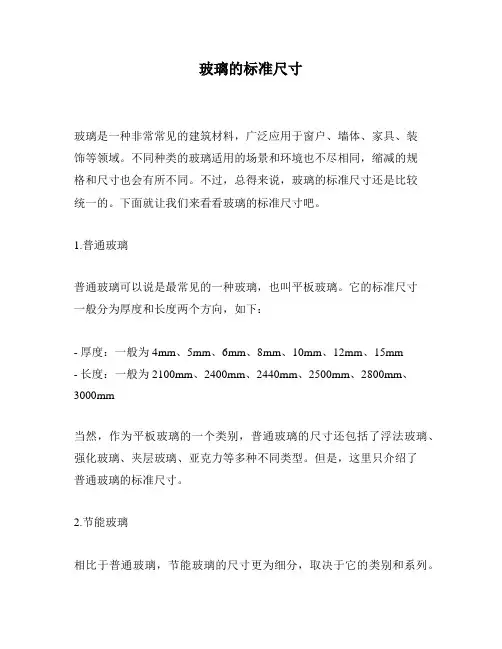 玻璃的标准尺寸

玻璃是一种非常常见的建筑材料，广泛应用于窗户、墙体、家具、装饰等领域。不同种类的玻璃适用的场景和环境也不尽相同，缩减的规格和尺寸也会有所不同。不过，总得来说，玻璃的标准尺寸还是比较统一的。下面就让我们来看看玻璃的标准尺寸吧。

1.普通玻璃

普通玻璃可以说是最常见的一种玻璃，也叫平板玻璃。它的标准尺寸一般分为厚度和长度两个方向，如下：

- 厚度：一般为 4mm、5mm、6mm、8mm、10mm、12mm、15mm
- 长度：一般为 2100mm、2400mm、2440mm、2500mm、2800mm、3000mm

当然，作为平板玻璃的一个类别，普通玻璃的尺寸还包括了浮法玻璃、强化玻璃、夹层玻璃、亚克力等多种不同类型。但是，这里只介绍了普通玻璃的标准尺寸。

2.节能玻璃

相比于普通玻璃，节能玻璃的尺寸更为细分，取决于它的类别和系列。